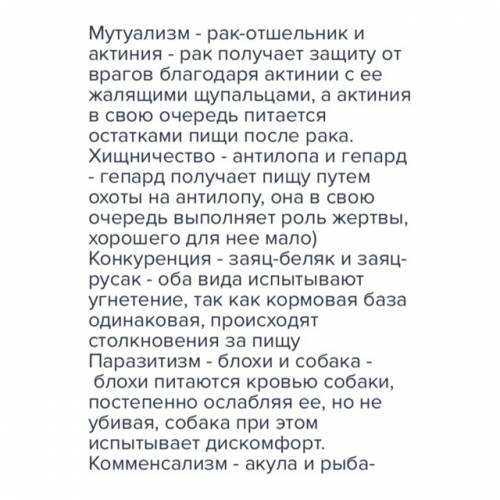 Мутуализм - рак-отшельник и актиния - рак получает защиту от врагов благодаря актинии с ее жалящими щупальцами, а актиния в свою очередь питается остатками пищи после рака.
Хищничество - антилопа и гепард - гепард получает пищу путем охоты на антилопу, она в свою очередь выполняет роль жертвы, хорошего для нее мало)
Конкуренция - заяц-беляк и заяц-русак - оба вида испытывают угнетение, так как кормовая база одинаковая, происходят столкновения за пищу
Паразитизм - блохи и собака - блохи питаются кровью собаки, постепенно ослабляя ее, но не убивая, собака при этом испытывает дискомфорт.
Комменсализм - акула и рыба-